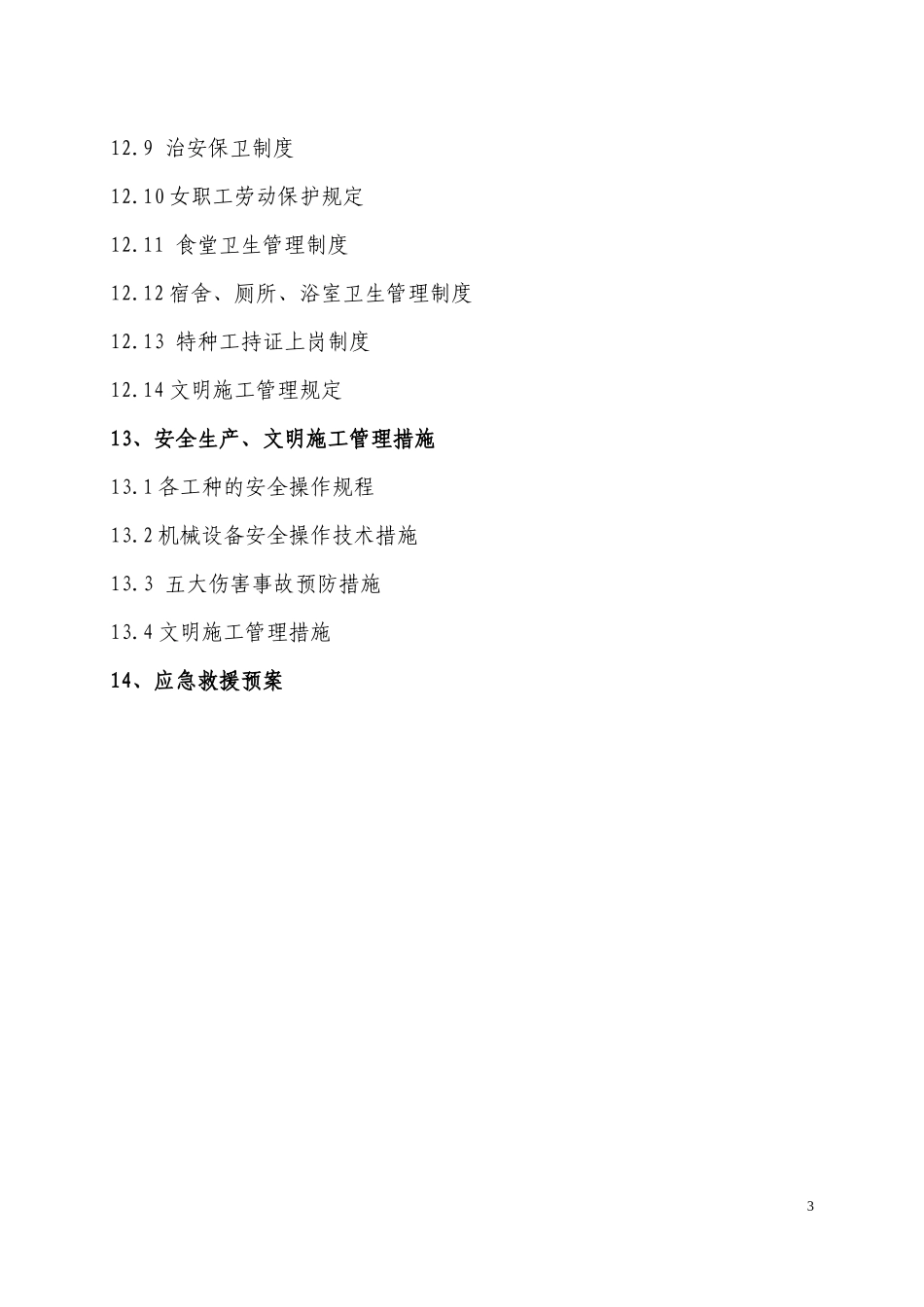 12.9 治安保卫制度

12.10 女职工劳动保护规定

12.11 食堂卫生管理制度

12.12 宿舍、厕所、浴室卫生管理制度

12.13 特种工持证上岗制度

12.14 文明施工管理规定

13、安全生产、文明施工管理措施

13.1 各工种的安全操作规程

13.2 机械设备安全操作技术措施

13.3 五大伤害事故预防措施

13.4 文明施工管理措施

14、应急救援预案

3